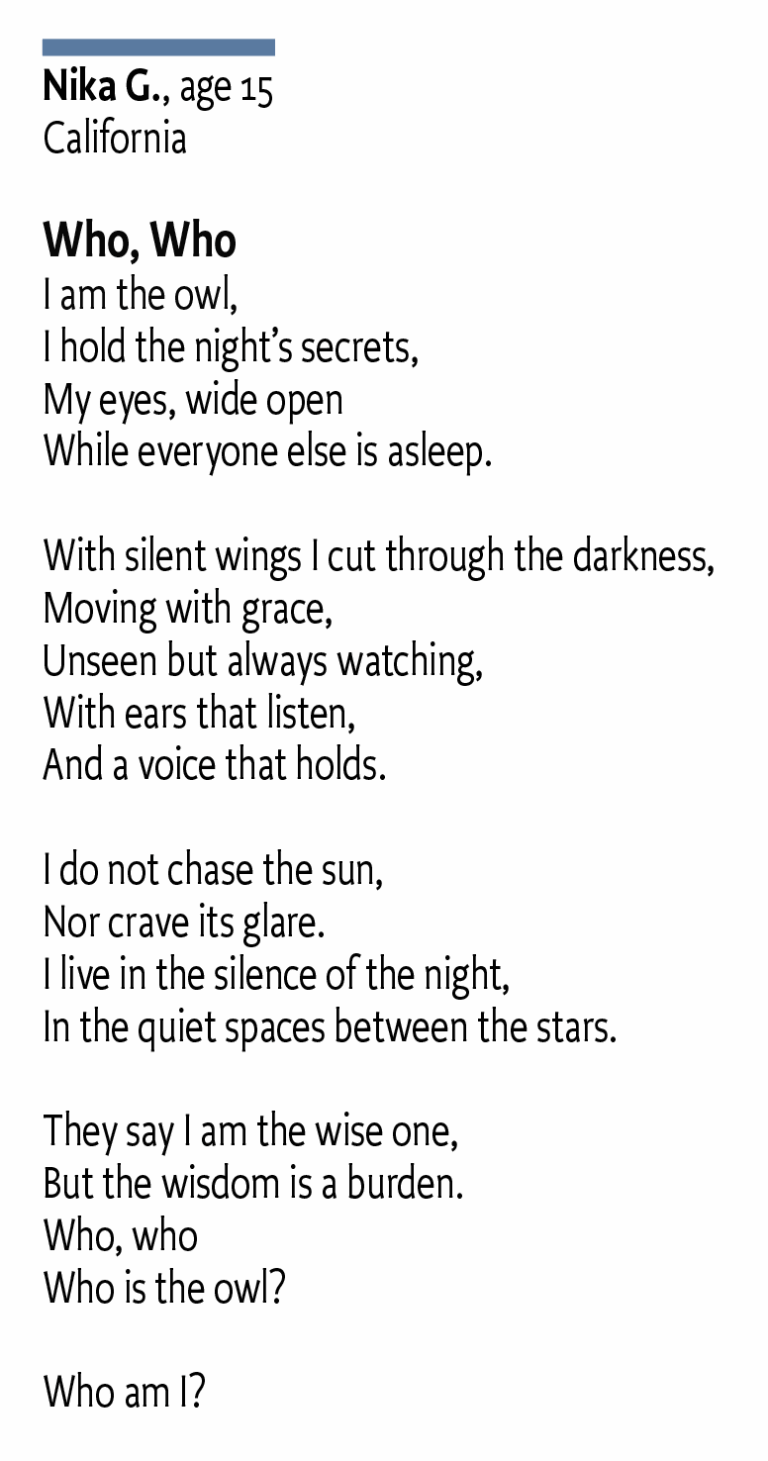 Nika G., age 15
California

Who, Who
I am the owl,
I hold the night's secrets,
My eyes, wide open
While everyone else is asleep.

With silent wings I cut through the darkness,
Moving with grace,
Unseen but always watching,
With ears that listen,
And a voice that holds.

I do not chase the sun,
Nor crave its glare.
I live in the silence of the night,
In the quiet spaces between the stars.

They say I am the wise one,
But the wisdom is a burden.
Who, who
Who is the owl?

Who am I?